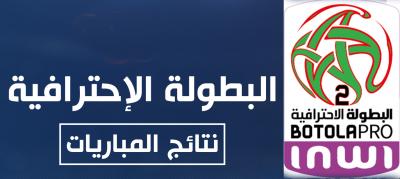 البطولة الإحترافية

نتائج المباريات

2
البطولة الاحترافية
BOTOLAPRO
inwi